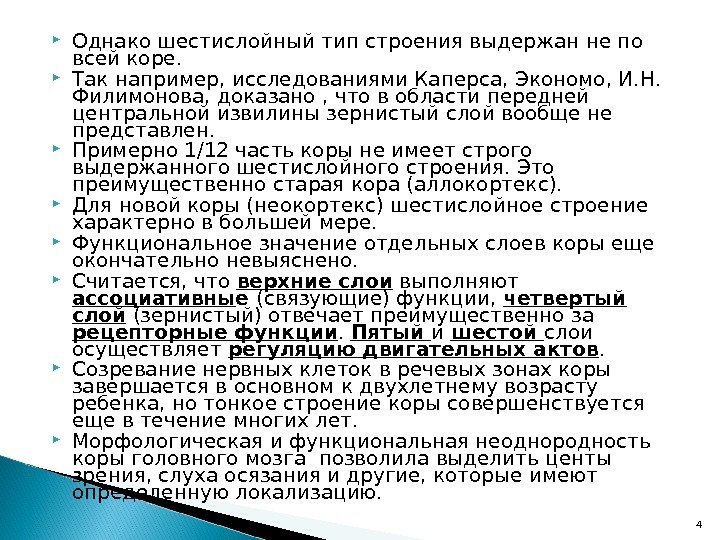 • Однако шестислойный тип строения выдержан не по всей коре.

• Так например, исследованиями Каперса, Экономо, И.Н. Филимонова, доказано , что в области передней центральной извилины зернистый слой вообще не представлен.

• Примерно 1/12 часть коры не имеет строго выдержанного шестислойного строения. Это преимущественно старая кора (аллокортекс).

• Для новой коры (неокортекс) шестислойное строение характерно в большей мере.

• Функциональное значение отдельных слоев коры еще окончательно невыяснено.

• Считается, что верхние слои выполняют ассоциативные (связующие) функции, четвертый слой (зернистый) отвечает преимущественно за рецепторные функции. Пятый и шестой слои осуществляет регуляцию двигательных актов.

• Созревание нервных клеток в речевых зонах коры завершается в основном к двухлетнему возрасту ребенка, но тонкое строение коры совершенствуется еще в течение многих лет.

• Морфологическая и функциональная неоднородность коры головного мозга позволила выделить центы зрения, слуха осязания и другие, которые имеют определенную локализацию.

4